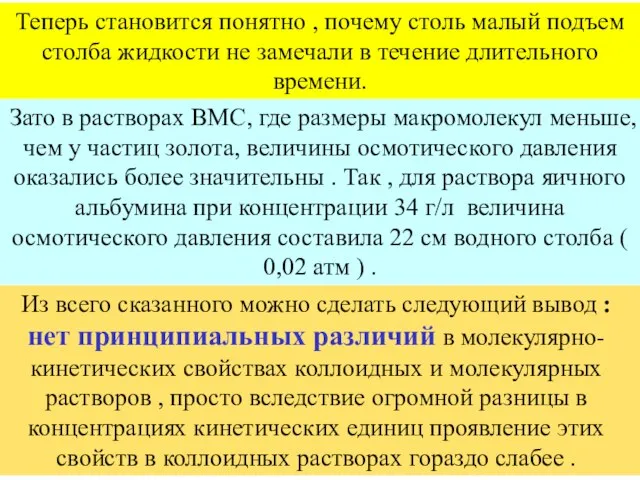 Теперь становится понятно , почему столь малый подъем столба жидкости не замечали в течение длительного времени.

Зато в растворах ВМС, где размеры макромолекул меньше, чем у частиц золота, величины осмотического давления оказались более значительны . Так , для раствора яичного альбумина при концентрации 34 г/л величина осмотического давления составила 22 см водного столба ( 0,02 атм ) .

Из всего сказанного можно сделать следующий вывод : нет принципиальных различий в молекулярно-кинетических свойствах коллоидных и молекулярных растворов , просто вследствие огромной разницы в концентрациях кинетических единиц проявление этих свойств в коллоидных растворах гораздо слабее .